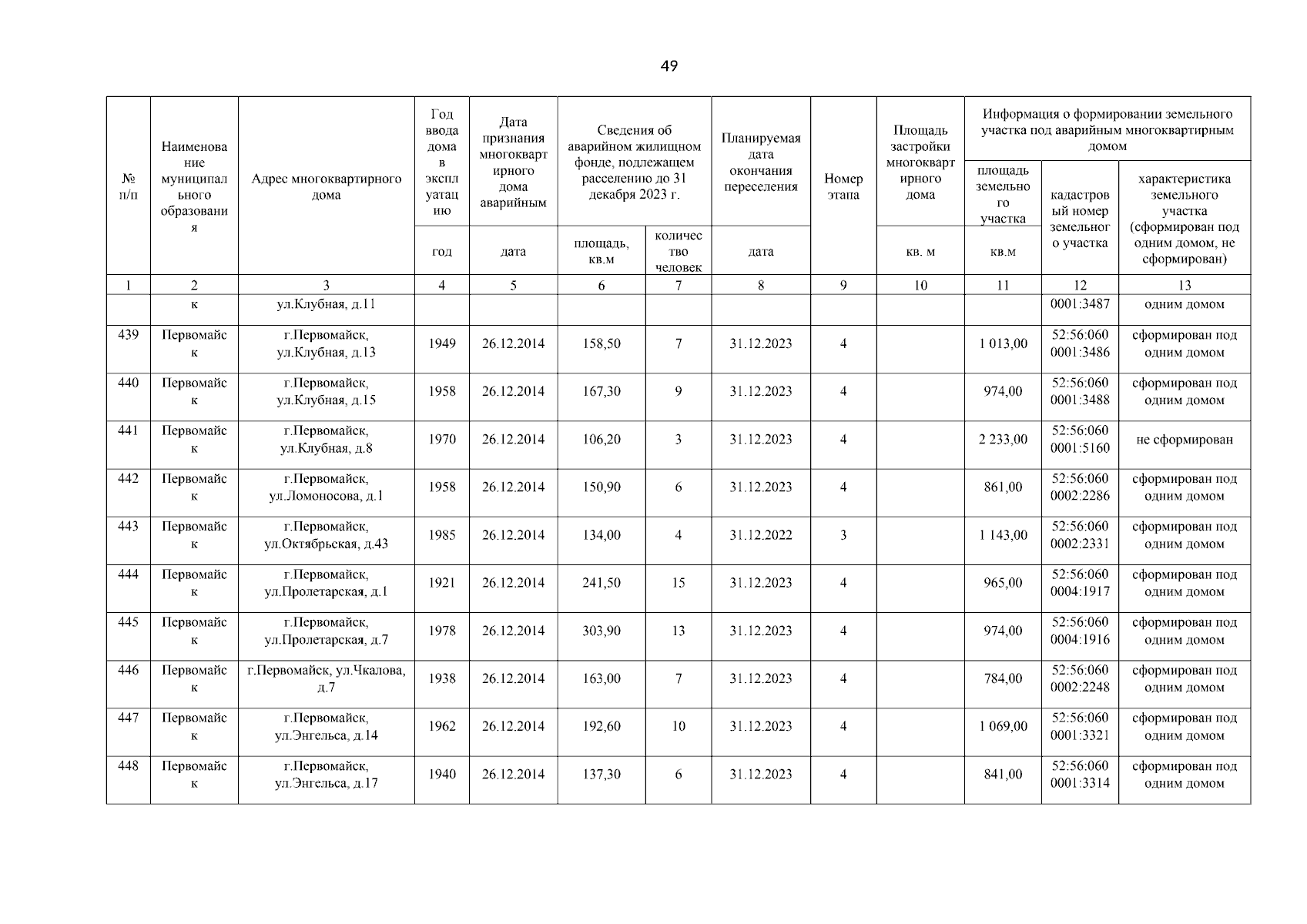 49

| № п/п | Наименование муниципального образования | Адрес многоквартирного дома | Год ввода дома в эксплуатацию | Дата признания многоквартирного дома аварийным | Сведения об аварийном жилищном фонде, подлежащем расселению до 31 декабря 2023 г. | | Планируемая дата окончания переселения | Номер этапа | Площадь застройки многоквартирного дома | Информация о формировании земельного участка под аварийным многоквартирным домом | | |
|---|---|---|---|---|---|---|---|---|---|---|---|---|
| | | | | | | | | | | площадь земельного участка | кадастровый номер земельного участка | характеристика земельного участка (сформирован под одним домом, не сформирован) |
| | | | год | дата | площадь, кв.м | количество человек | дата | | кв. м | кв.м | | |
| 1 | 2 | 3 | 4 | 5 | 6 | 7 | 8 | 9 | 10 | 11 | 12 | 13 |
| | к | ул.Клубная, д.11 | | | | | | | | | 0001:3487 | одним домом |
| 439 | Первомайск | г.Первомайск, ул.Клубная, д.13 | 1949 | 26.12.2014 | 158,50 | 7 | 31.12.2023 | 4 | | 1 013,00 | 52:56:060 0001:3486 | сформирован под одним домом |
| 440 | Первомайск | г.Первомайск, ул.Клубная, д.15 | 1958 | 26.12.2014 | 167,30 | 9 | 31.12.2023 | 4 | | 974,00 | 52:56:060 0001:3488 | сформирован под одним домом |
| 441 | Первомайск | г.Первомайск, ул.Клубная, д.8 | 1970 | 26.12.2014 | 106,20 | 3 | 31.12.2023 | 4 | | 2 233,00 | 52:56:060 0001:5160 | не сформирован |
| 442 | Первомайск | г.Первомайск, ул.Ломоносова, д.1 | 1958 | 26.12.2014 | 150,90 | 6 | 31.12.2023 | 4 | | 861,00 | 52:56:060 0002:2286 | сформирован под одним домом |
| 443 | Первомайск | г.Первомайск, ул.Октябрьская, д.43 | 1985 | 26.12.2014 | 134,00 | 4 | 31.12.2022 | 3 | | 1 143,00 | 52:56:060 0002:2331 | сформирован под одним домом |
| 444 | Первомайск | г.Первомайск, ул.Пролетарская, д.1 | 1921 | 26.12.2014 | 241,50 | 15 | 31.12.2023 | 4 | | 965,00 | 52:56:060 0004:1917 | сформирован под одним домом |
| 445 | Первомайск | г.Первомайск, ул.Пролетарская, д.7 | 1978 | 26.12.2014 | 303,90 | 13 | 31.12.2023 | 4 | | 974,00 | 52:56:060 0004:1916 | сформирован под одним домом |
| 446 | Первомайск | г.Первомайск, ул.Чкалова, д.7 | 1938 | 26.12.2014 | 163,00 | 7 | 31.12.2023 | 4 | | 784,00 | 52:56:060 0002:2248 | сформирован под одним домом |
| 447 | Первомайск | г.Первомайск, ул.Энгельса, д.14 | 1962 | 26.12.2014 | 192,60 | 10 | 31.12.2023 | 4 | | 1 069,00 | 52:56:060 0001:3321 | сформирован под одним домом |
| 448 | Первомайск | г.Первомайск, ул.Энгельса, д.17 | 1940 | 26.12.2014 | 137,30 | 6 | 31.12.2023 | 4 | | 841,00 | 52:56:060 0001:3314 | сформирован под одним домом |